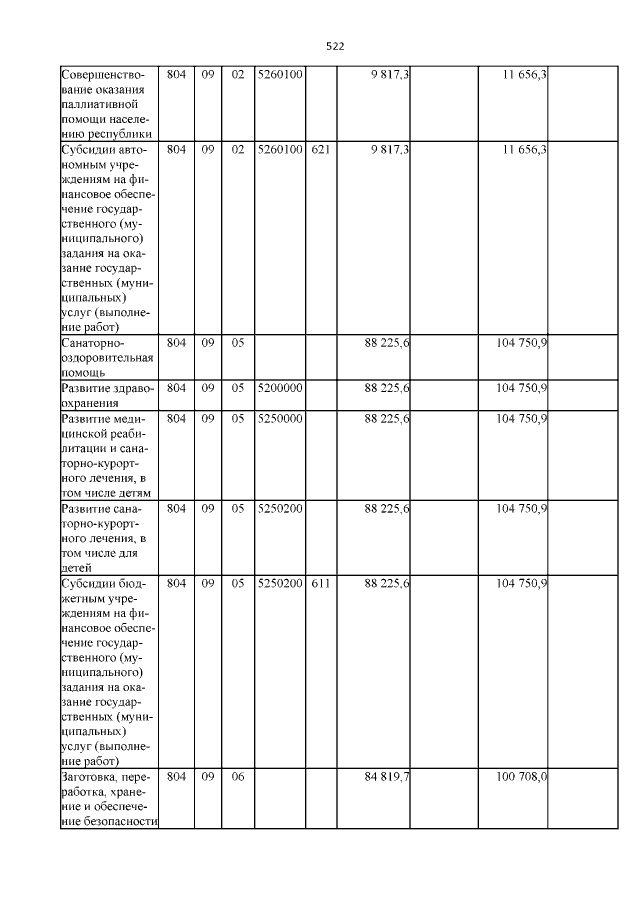 522

| Совершенствование оказания паллиативной помощи населению республики | 804 | 09 | 02 | 5260100 | | 9 817,3 | | 11 656,3 | |
|---|---|---|---|---|---|---|---|---|---|
| Субсидии автономным учреждениям на финансовое обеспечение государственного (муниципального) задания на оказание государственных (муниципальных) услуг (выполнение работ) | 804 | 09 | 02 | 5260100 | 621 | 9 817,3 | | 11 656,3 | |
| Санаторно-оздоровительная помощь | 804 | 09 | 05 | | | 88 225,6 | | 104 750,9 | |
| Развитие здравоохранения | 804 | 09 | 05 | 5200000 | | 88 225,6 | | 104 750,9 | |
| Развитие медицинской реабилитации и санаторно-курортного лечения, в том числе детям | 804 | 09 | 05 | 5250000 | | 88 225,6 | | 104 750,9 | |
| Развитие санаторно-курортного лечения, в том числе для детей | 804 | 09 | 05 | 5250200 | | 88 225,6 | | 104 750,9 | |
| Субсидии бюджетным учреждениям на финансовое обеспечение государственного (муниципального) задания на оказание государственных (муниципальных) услуг (выполнение работ) | 804 | 09 | 05 | 5250200 | 611 | 88 225,6 | | 104 750,9 | |
| Заготовка, переработка, хранение и обеспечение безопасности | 804 | 09 | 06 | | | 84 819,7 | | 100 708,0 | |